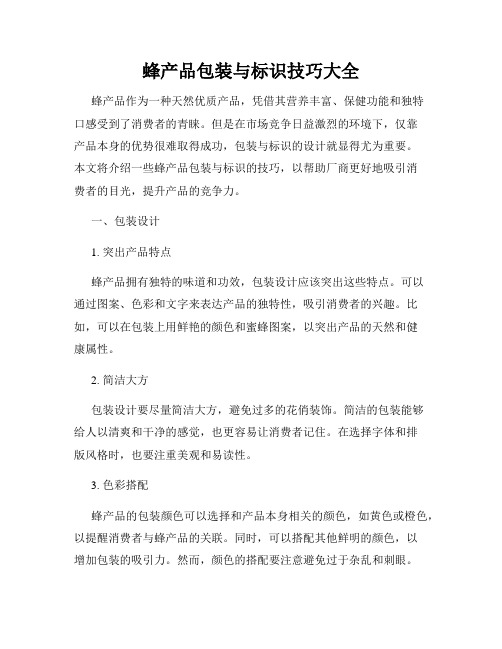 蜂产品包装与标识技巧大全

蜂产品作为一种天然优质产品，凭借其营养丰富、保健功能和独特口感受到了消费者的青睐。但是在市场竞争日益激烈的环境下，仅靠产品本身的优势很难取得成功，包装与标识的设计就显得尤为重要。本文将介绍一些蜂产品包装与标识的技巧，以帮助厂商更好地吸引消费者的目光，提升产品的竞争力。

一、包装设计

1. 突出产品特点

蜂产品拥有独特的味道和功效，包装设计应该突出这些特点。可以通过图案、色彩和文字来表达产品的独特性，吸引消费者的兴趣。比如，可以在包装上用鲜艳的颜色和蜜蜂图案，以突出产品的天然和健康属性。

2. 简洁大方

包装设计要尽量简洁大方，避免过多的花俏装饰。简洁的包装能够给人以清爽和干净的感觉，也更容易让消费者记住。在选择字体和排版风格时，也要注重美观和易读性。

3. 色彩搭配

蜂产品的包装颜色可以选择和产品本身相关的颜色，如黄色或橙色，以提醒消费者与蜂产品的关联。同时，可以搭配其他鲜明的颜色，以增加包装的吸引力。然而，颜色的搭配要注意避免过于杂乱和刺眼。